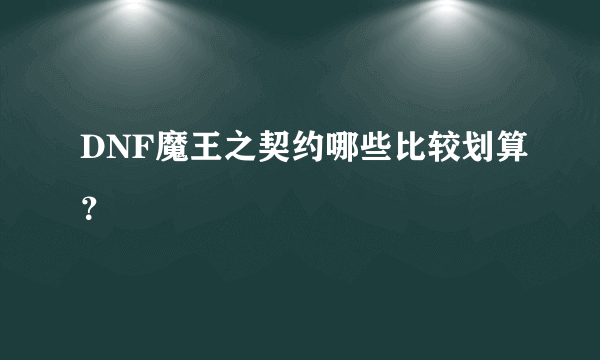 DNF魔王之契约哪些比较划算？